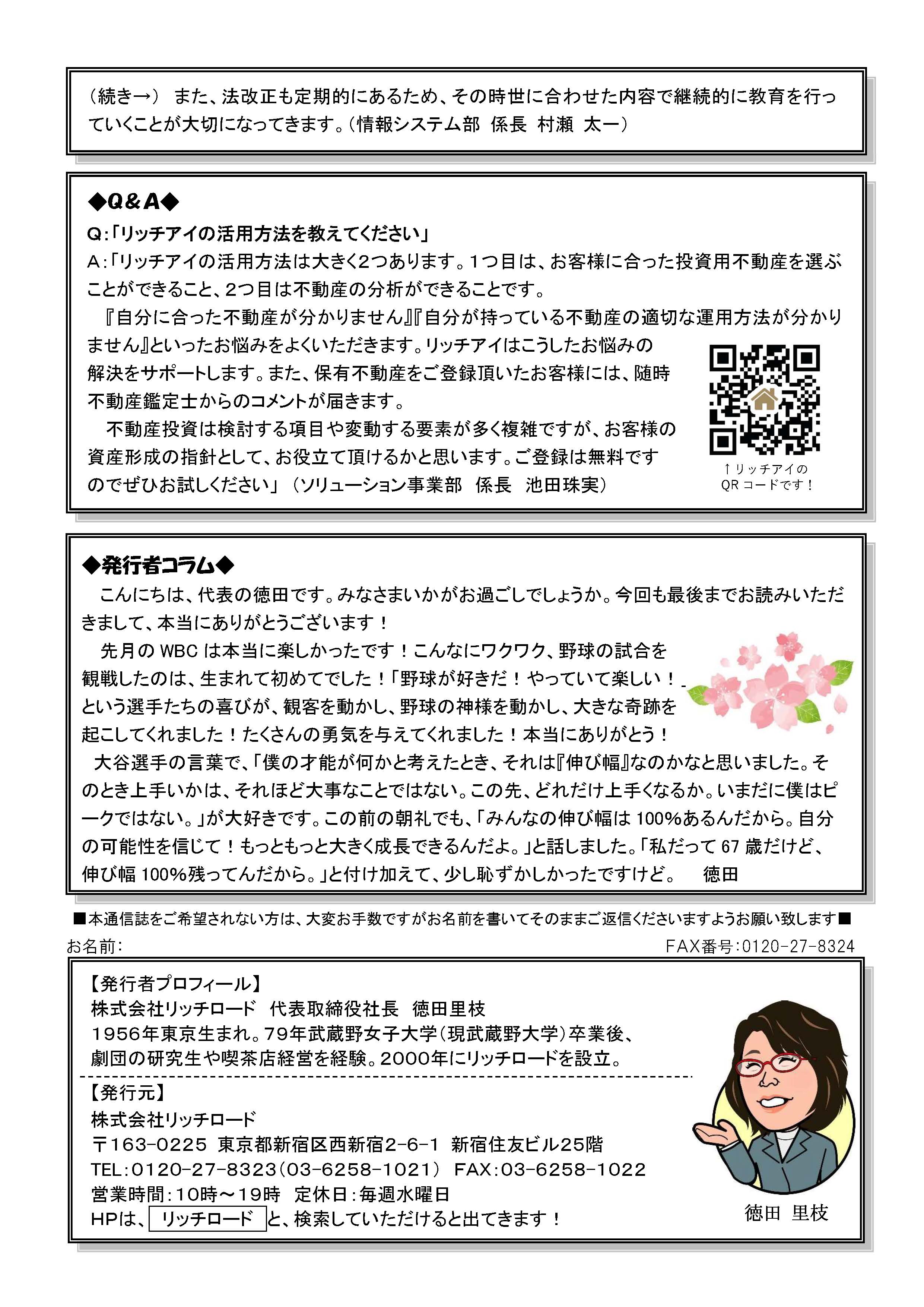 （続き→） また、法改正も定期的にあるため、その時世に合わせた内容で継続的に教育を行っていくことが大切になってきます。（情報システム部 係長 村瀬 太一）

◆Q＆A◆
Q:「リッチアイの活用方法を教えてください」
A:「リッチアイの活用方法は大きく2つあります。1つ目は、お客様に合った投資用不動産を選ぶことができること、2つ目は不動産の分析ができることです。
『自分に合った不動産が分かりません』『自分が持っている不動産の適切な運用方法が分かりません』といったお悩みをよくいただきます。リッチアイはこうしたお悩みの解決をサポートします。また、保有不動産をご登録頂いたお客様には、随時不動産鑑定士からのコメントが届きます。
不動産投資は検討する項目や変動する要素が多く複雑ですが、お客様の資産形成の指針として、お役立て頂けるかと思います。ご登録は無料ですのでぜひお試しください」（ソリューション事業部 係長 池田珠実）

↑リッチアイの QR コードです！

◆発行者コラム◆
こんにちは、代表の徳田です。みなさまいかがお過ごしでしょうか。今回も最後までお読みいただきまして、本当にありがとうございます！
先月の WBC は本当に楽しかったです！こんなにワクワク、野球の試合を観戦したのは、生まれて初めてでした！「野球が好きだ！やっていて楽しい！」という選手たちの喜びが、観客を動かし、野球の神様を動かし、大きな奇跡を起こしてくれました！たくさんの勇気を与えてくれました！本当にありがとう！
大谷選手の言葉で、「僕の才能が何かと考えたとき、それは『伸び幅』なのかなと思いました。そのとき上手いかは、それほど大事なことではない。この先、どれだけ上手くなるか。いまだに僕はピークではない。」が大好きです。この前の朝礼でも、「みんなの伸び幅は 100％あるんだから。自分の可能性を信じて！もっともっと大きく成長できるんだよ。」と話しました。「私だって 67 歳だけど、伸び幅 100％残ってんだから。」と付け加えて、少し恥ずかしかったですけど。 徳田

■本通信誌をご希望されない方は、大変お手数ですがお名前を書いてそのままご返信くださいますようお願い致します■
お名前: FAX番号:0120-27-8324

【発行者プロフィール】
株式会社リッチロード 代表取締役社長 徳田里枝
1956年東京生まれ。79年武蔵野女子大学（現武蔵野大学）卒業後、劇団の研究生や喫茶店経営を経験。2000年にリッチロードを設立。
【発行元】
株式会社リッチロード
〒163-0225 東京都新宿区西新宿2-6-1 新宿住友ビル25階
TEL:0120-27-8323（03-6258-1021） FAX:03-6258-1022
営業時間:10時～19時 定休日:毎週水曜日
HPは、リッチロード と、検索していただけると出てきます！

徳田 里枝